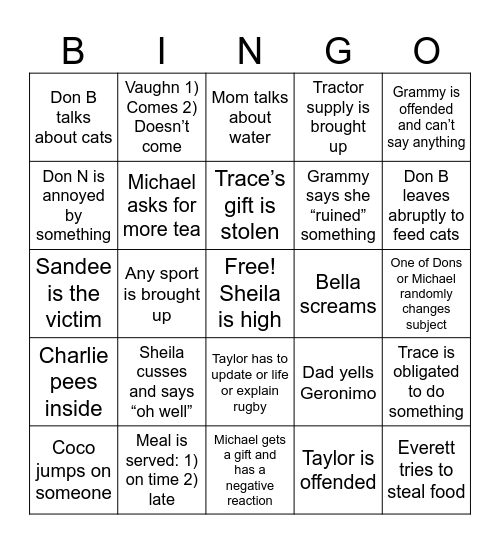 | B | I | N | G | O |
|---|---|---|---|---|
| Don B talks about cats | Vaughn 1) Comes 2) Doesn’t come | Mom talks about water | Tractor supply is brought up | Grammy is offended and can’t say anything |
| Don N is annoyed by something | Michael asks for more tea | Trace’s gift is stolen | Grammy says she “ruined” something | Don B leaves abruptly to feed cats |
| Sandee is the victim | Any sport is brought up | Free! Sheila is high | Bella screams | One of Dons or Michael randomly changes subject |
| Charlie pees inside | Sheila cusses and says “oh well” | Taylor has to update or life or explain rugby | Dad yells Geronimo | Trace is obligated to do something |
| Coco jumps on someone | Meal is served: 1) on time 2) late | Michael gets a gift and has a negative reaction | Taylor is offended | Everett tries to steal food |